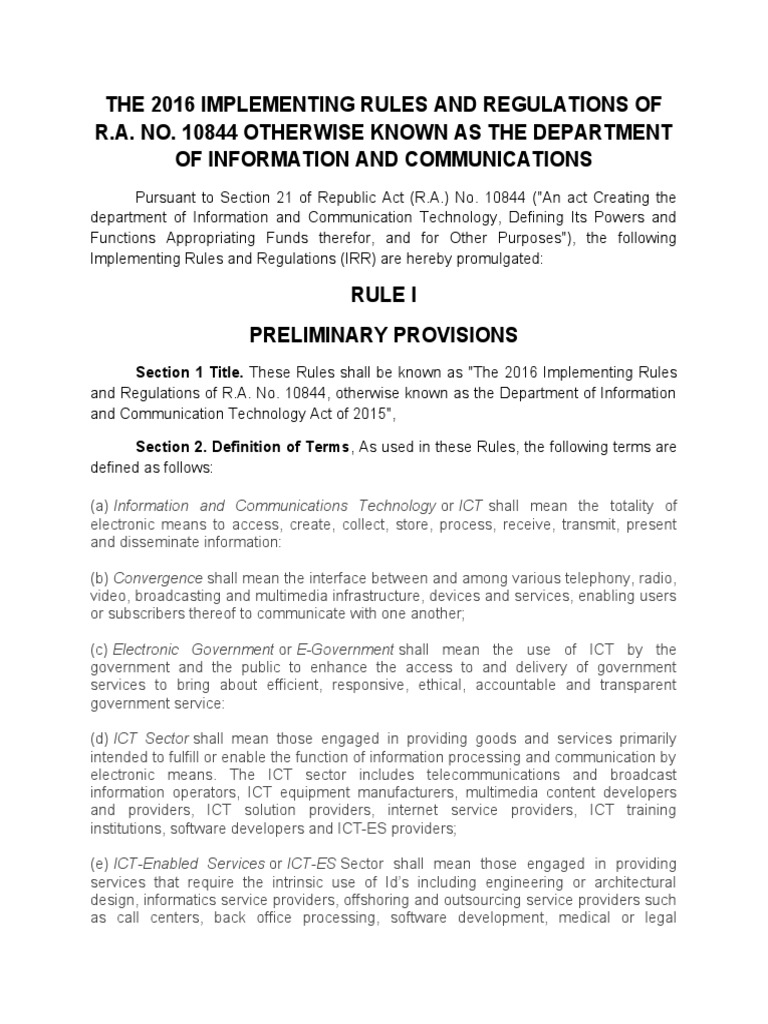 THE 2016 IMPLEMENTING RULES AND REGULATIONS OF R.A. NO. 10844 OTHERWISE KNOWN AS THE DEPARTMENT OF INFORMATION AND COMMUNICATIONS

Pursuant to Section 21 of Republic Act (R.A.) No. 10844 ("An act Creating the department of Information and Communication Technology, Defining Its Powers and Functions Appropriating Funds therefor, and for Other Purposes"), the following Implementing Rules and Regulations (IRR) are hereby promulgated:

RULE I

PRELIMINARY PROVISIONS

Section 1 Title. These Rules shall be known as "The 2016 Implementing Rules and Regulations of R.A. No. 10844, otherwise known as the Department of Information and Communication Technology Act of 2015",

Section 2. Definition of Terms, As used in these Rules, the following terms are defined as follows:

(a) Information and Communications Technology or ICT shall mean the totality of electronic means to access, create, collect, store, process, receive, transmit, present and disseminate information:

(b) Convergence shall mean the interface between and among various telephony, radio, video, broadcasting and multimedia infrastructure, devices and services, enabling users or subscribers thereof to communicate with one another;

(c) Electronic Government or E-Government shall mean the use of ICT by the government and the public to enhance the access to and delivery of government services to bring about efficient, responsive, ethical, accountable and transparent government service:

(d) ICT Sector shall mean those engaged in providing goods and services primarily intended to fulfill or enable the function of information processing and communication by electronic means. The ICT sector includes telecommunications and broadcast information operators, ICT equipment manufacturers, multimedia content developers and providers, ICT solution providers, internet service providers, ICT training institutions, software developers and ICT-ES providers;

(e) ICT-Enabled Services or ICT-ES Sector shall mean those engaged in providing services that require the intrinsic use of Id's including engineering or architectural design, informatics service providers, offshoring and outsourcing service providers such as call centers, back office processing, software development, medical or legal